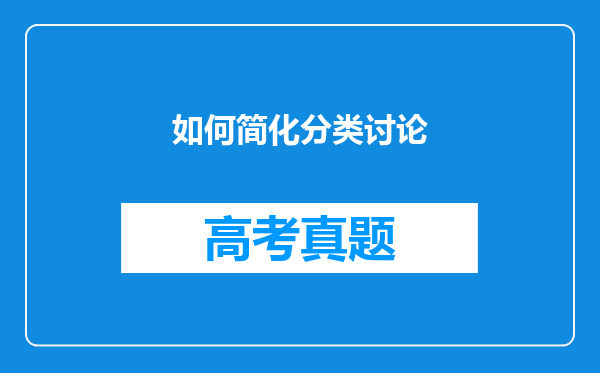 如何简化分类讨论

高考真题